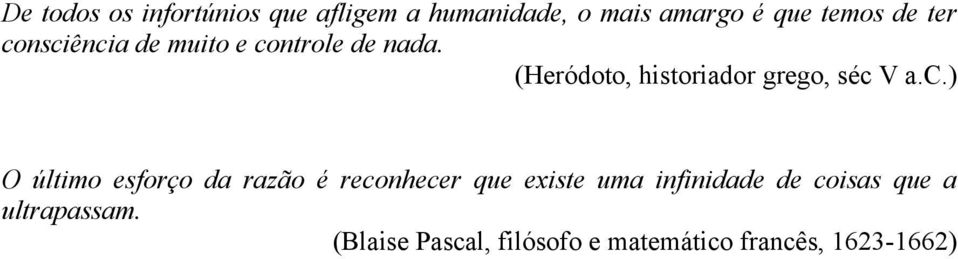 De todos os infortúnios que afligem a humanidade, o mais amargo é que temos de ter consciência de muito e controle de nada.

(Heródoto, historiador grego, séc V a.C.)

O último esforço da razão é reconhecer que existe uma infinidade de coisas que a ultrapassam.

(Blaise Pascal, filósofo e matemático francês, 1623-1662)